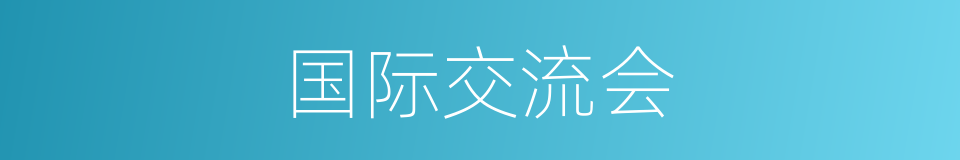 国际交流会